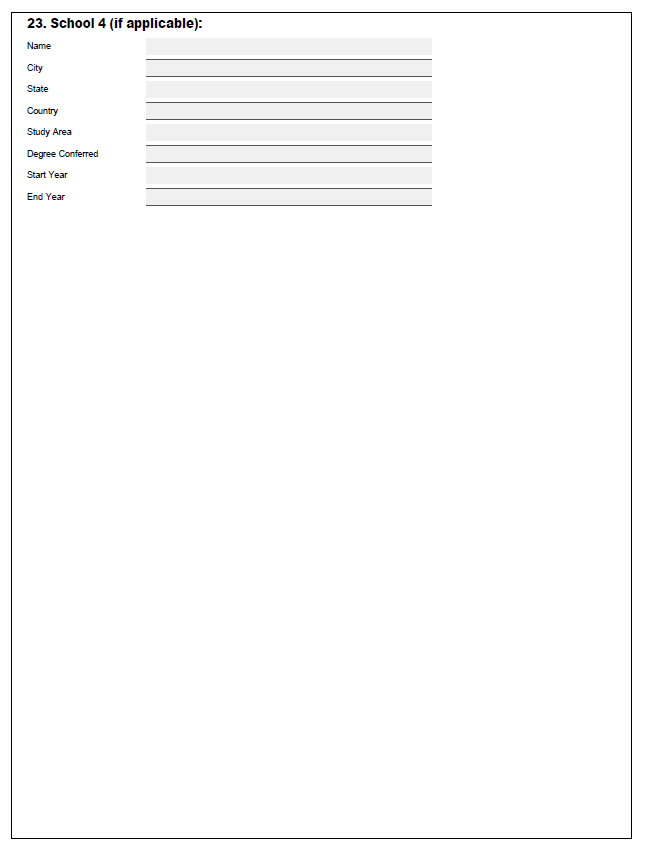 23. School 4 (if applicable):

Name

City

State

Country

Study Area

Degree Conferred

Start Year

End Year